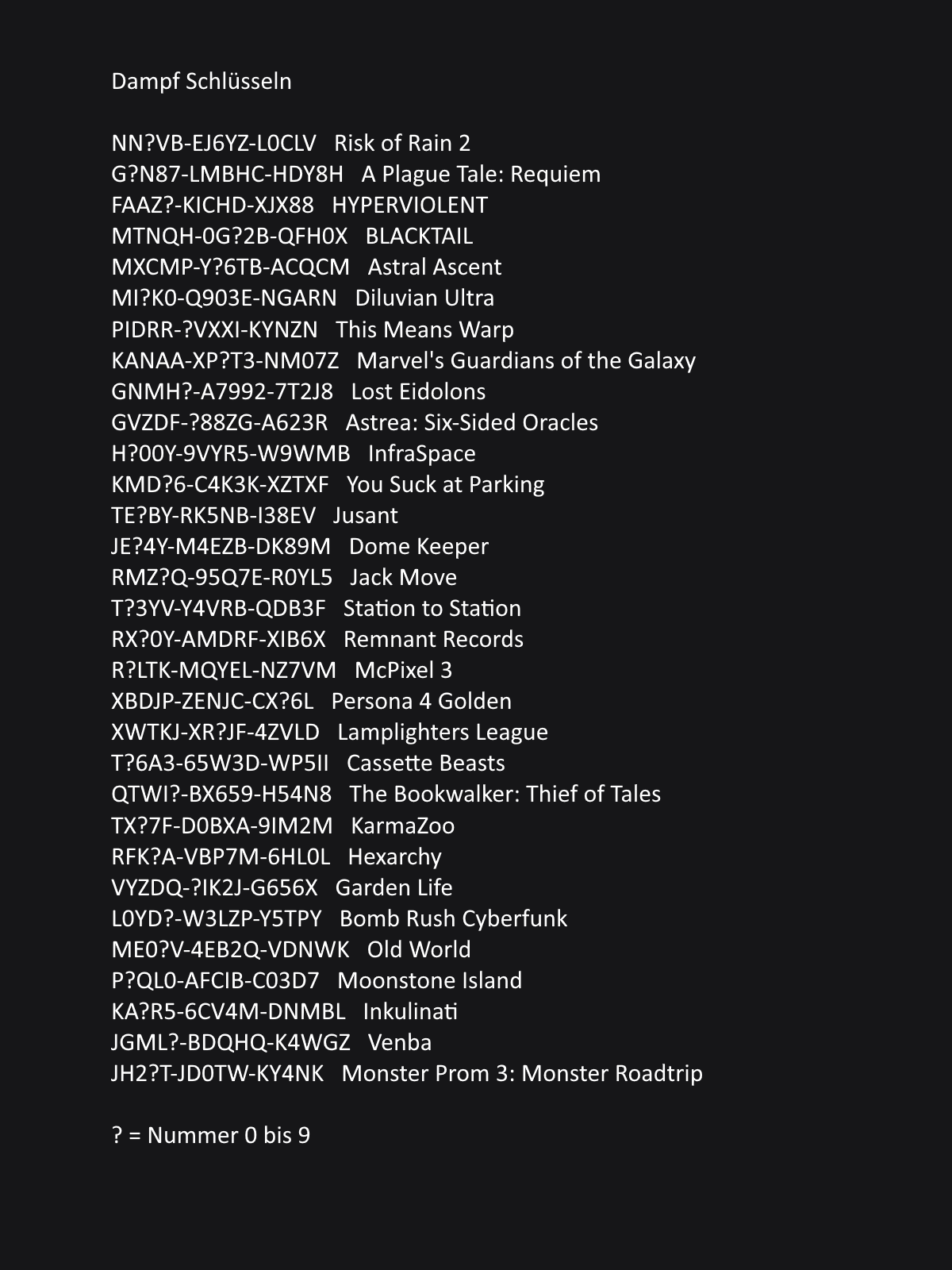 Dampf Schlüsseln

NN?VB-EJ6YZ-L0CLV   Risk of Rain 2
G?N87-LMBHC-HDY8H   A Plague Tale: Requiem
FAAZ?-KICHD-XJX88   HYPERVIOLENT
MTNQH-0G?2B-QFH0X   BLACKTAIL
MXCMP-Y?6TB-ACQCM   Astral Ascent
MI?K0-Q903E-NGARN   Diluvian Ultra
PIDRR-?VXXI-KYNZN   This Means Warp
KANAA-XP?T3-NM07Z   Marvel's Guardians of the Galaxy
GNMH?-A7992-7T2J8   Lost Eidolons
GVZDF-?88ZG-A623R   Astrea: Six-Sided Oracles
H?00Y-9VYR5-W9WMB   InfraSpace
KMD?6-C4K3K-XZTXF   You Suck at Parking
TE?BY-RK5NB-I38EV   Jusant
JE?4Y-M4EZB-DK89M   Dome Keeper
RMZ?Q-95Q7E-R0YL5   Jack Move
T?3YV-Y4VRB-QDB3F   Station to Station
RX?0Y-AMDRF-XIB6X   Remnant Records
R?LTK-MQYEL-NZ7VM   McPixel 3
XBDJP-ZENJC-CX?6L   Persona 4 Golden
XWTKJ-XR?JF-4ZVLD   Lamplighters League
T?6A3-65W3D-WP5II   Cassette Beasts
QTWI?-BX659-H54N8   The Bookwalker: Thief of Tales
TX?7F-D0BXA-9IM2M   KarmaZoo
RFK?A-VBP7M-6HL0L   Hexarchy
VYZDQ-?IK2J-G656X   Garden Life
L0YD?-W3LZP-Y5TPY   Bomb Rush Cyberfunk
ME0?V-4EB2Q-VDNWK   Old World
P?QL0-AFCIB-C03D7   Moonstone Island
KA?R5-6CV4M-DNMBL   Inkulinati
JGML?-BDQHQ-K4WGZ   Venba
JH2?T-JD0TW-KY4NK   Monster Prom 3: Monster Roadtrip

? = Nummer 0 bis 9